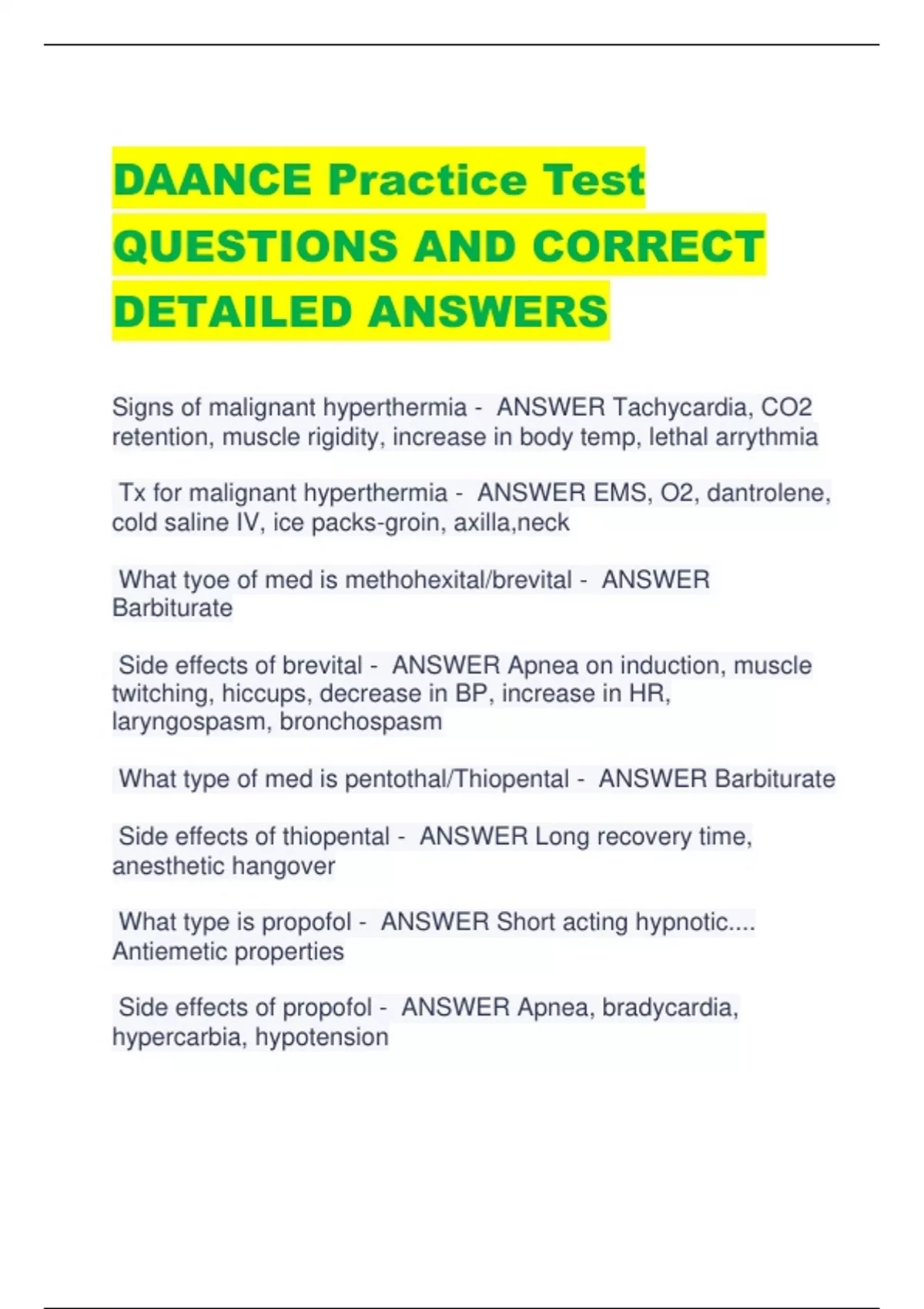 DAANCE Practice Test QUESTIONS AND CORRECT DETAILED ANSWERS

Signs of malignant hyperthermia - ANSWER Tachycardia, CO2 retention, muscle rigidity, increase in body temp, lethal arrythmia

Tx for malignant hyperthermia - ANSWER EMS, O2, dantrolene, cold saline IV, ice packs-groin, axilla,neck

What tyoe of med is methohexital/brevital - ANSWER Barbiturate

Side effects of brevital - ANSWER Apnea on induction, muscle twitching, hiccups, decrease in BP, increase in HR, laryngospasm, bronchospasm

What type of med is pentothal/Thiopental - ANSWER Barbiturate

Side effects of thiopental - ANSWER Long recovery time, anesthetic hangover

What type is propofol - ANSWER Short acting hypnotic.... Antiemetic properties

Side effects of propofol - ANSWER Apnea, bradycardia, hypercarbia, hypotension